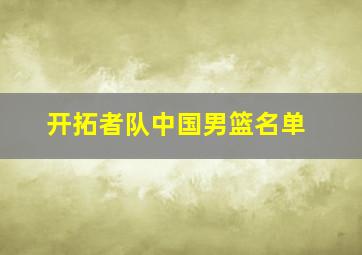 开拓者队中国男篮名单